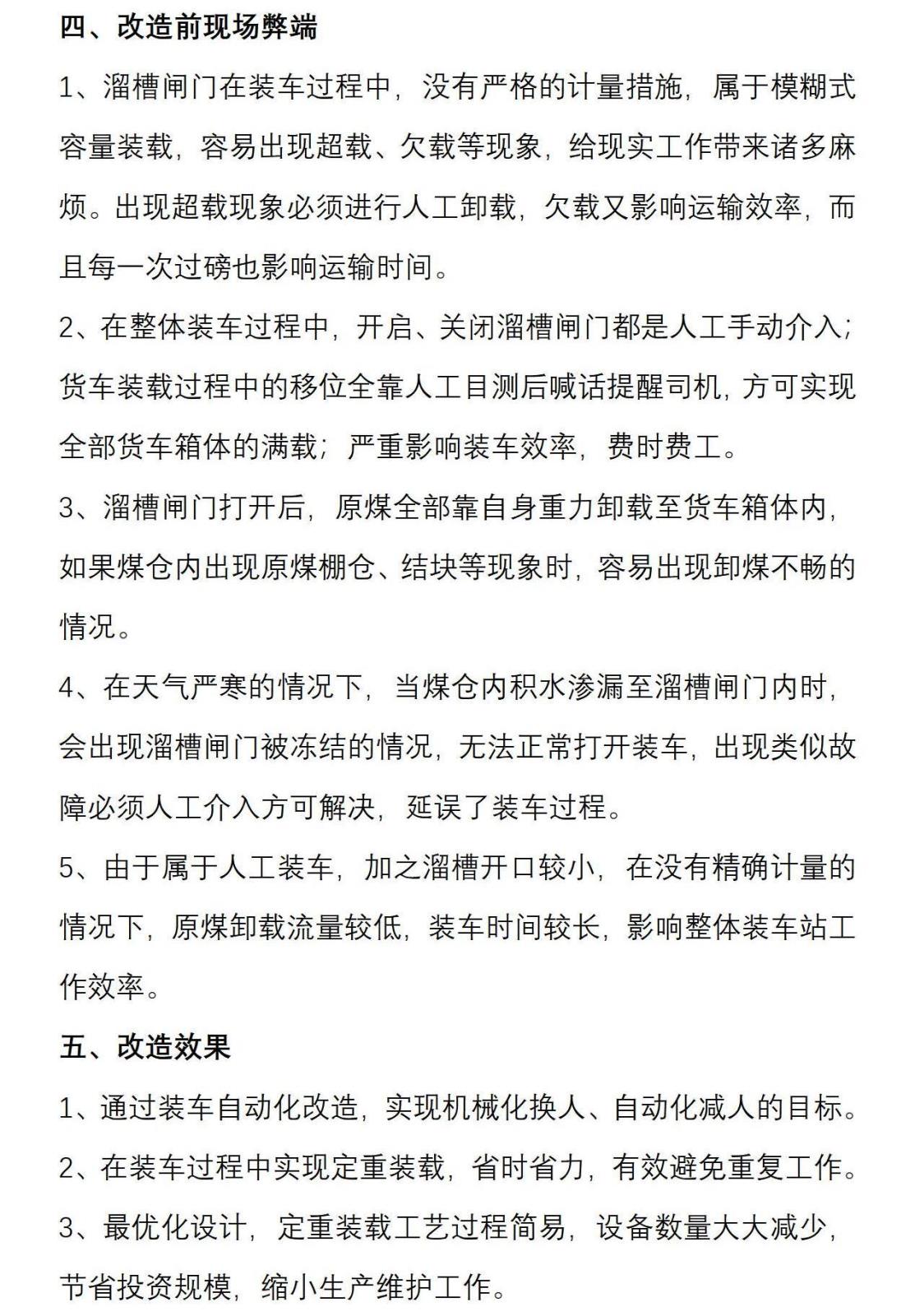 四、改造前现场弊端

1、溜槽闸门在装车过程中，没有严格的计量措施，属于模糊式容量装载，容易出现超载、欠载等现象，给现实工作带来诸多麻烦。出现超载现象必须进行人工卸载，欠载又影响运输效率，而且每一次过磅也影响运输时间。

2、在整体装车过程中，开启、关闭溜槽闸门都是人工手动介入；货车装载过程中的移位全靠人工目测后喊话提醒司机，方可实现全部货车箱体的满载；严重影响装车效率，费时费工。

3、溜槽闸门打开后，原煤全部靠自身重力卸载至货车箱体内，如果煤仓内出现原煤棚仓、结块等现象时，容易出现卸煤不畅的情况。

4、在天气严寒的情况下，当煤仓内积水渗漏至溜槽闸门内时，会出现溜槽闸门被冻结的情况，无法正常打开装车，出现类似故障必须人工介入方可解决，延误了装车过程。

5、由于属于人工装车，加之溜槽开口较小，在没有精确计量的情况下，原煤卸载流量较低，装车时间较长，影响整体装车站工作效率。

五、改造效果

1、通过装车自动化改造，实现机械化换人、自动化减人的目标。

2、在装车过程中实现定重装载，省时省力，有效避免重复工作。

3、最优化设计，定重装载工艺过程简易，设备数量大大减少，节省投资规模，缩小生产维护工作。